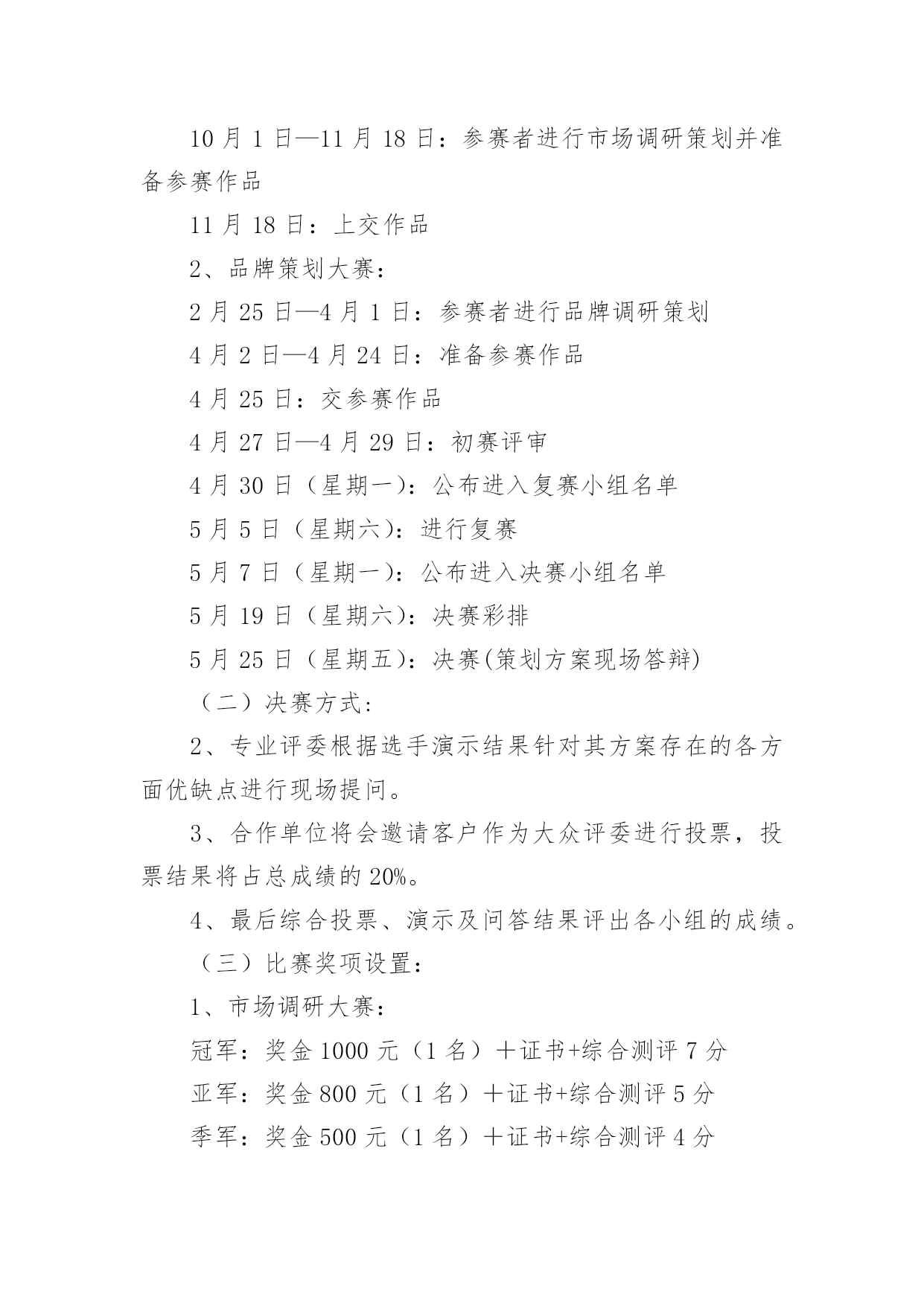 10 月 1 日—11 月 18 日：参赛者进行市场调研策划并准备参赛作品

11 月 18 日：上交作品

2、品牌策划大赛：

2 月 25 日—4 月 1 日：参赛者进行品牌调研策划

4 月 2 日—4 月 24 日：准备参赛作品

4 月 25 日：交参赛作品

4 月 27 日—4 月 29 日：初赛评审

4 月 30 日（星期一）：公布进入复赛小组名单

5 月 5 日（星期六）：进行复赛

5 月 7 日（星期一）：公布进入决赛小组名单

5 月 19 日（星期六）：决赛彩排

5 月 25 日（星期五）：决赛(策划方案现场答辩)

（二）决赛方式：

2、专业评委根据选手演示结果针对其方案存在的各方面优缺点进行现场提问。

3、合作单位将会邀请客户作为大众评委进行投票，投票结果将占总成绩的 20%。

4、最后综合投票、演示及问答结果评出各小组的成绩。

（三）比赛奖项设置：

1、市场调研大赛：

冠军：奖金 1000 元（1 名）＋证书+综合测评 7 分

亚军：奖金 800 元（1 名）＋证书+综合测评 5 分

季军：奖金 500 元（1 名）＋证书+综合测评 4 分